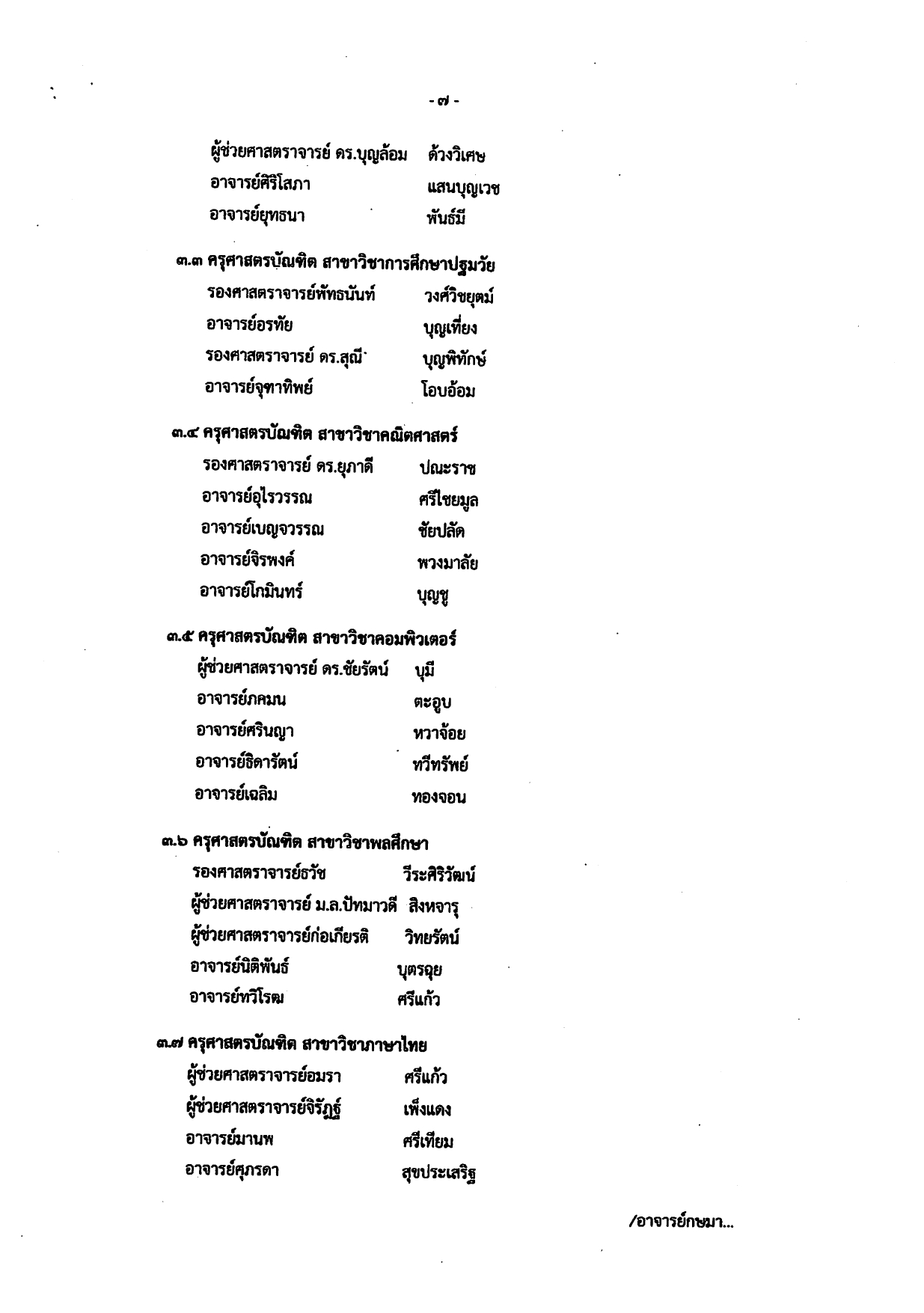 - ๗ -

ผู้ช่วยศาสตราจารย์ ดร.บุญล้อม ด้วงวิเศษ
อาจารย์ศิริโสภา แสนบุญเวช
อาจารย์ยุทธนา พันธ์มี

๓.๓ ครุศาสตรบัณฑิต สาขาวิชาการศึกษาปฐมวัย
รองศาสตราจารย์หัทธนันท์ วงศ์วิชยุตม์
อาจารย์อรทัย บุญเที่ยง
รองศาสตราจารย์ ดร.สุณี บุญพิทักษ์
อาจารย์จุฑาทิพย์ โอบอ้อม

๓.๔ ครุศาสตรบัณฑิต สาขาวิชาคณิตศาสตร์
รองศาสตราจารย์ ดร.ยุภาดี ปณะราช
อาจารย์อุไรวรรณ ศรีไชยมูล
อาจารย์เบญจวรรณ ชัยปลัด
อาจารย์จิรพงค์ พวงมาลัย
อาจารย์โกมินทร์ บุญชู

๓.๕ ครุศาสตรบัณฑิต สาขาวิชาคอมพิวเตอร์
ผู้ช่วยศาสตราจารย์ ดร.ชัยรัตน์ บุมี
อาจารย์ภคมน ตะอูบ
อาจารย์ศรินญา หวาจ้อย
อาจารย์ธิดารัตน์ ทวีทรัพย์
อาจารย์เฉลิม ทองจอน

๓.๖ ครุศาสตรบัณฑิต สาขาวิชาพลศึกษา
รองศาสตราจารย์ธวัช วีระศิริวัฒน์
ผู้ช่วยศาสตราจารย์ ม.ล.ปัทมาวดี สิงหจารุ
ผู้ช่วยศาสตราจารย์ก่อเกียรติ วิทยรัตน์
อาจารย์นิติพันธ์ บุตรฉุย
อาจารย์ทวิโรฒ ศรีแก้ว

๓.๗ ครุศาสตรบัณฑิต สาขาวิชาภาษาไทย
ผู้ช่วยศาสตราจารย์อมรา ศรีแก้ว
ผู้ช่วยศาสตราจารย์จิรัฏฐ์ เพ็งแดง
อาจารย์มานพ ศรีเทียม
อาจารย์ศุภรดา สุขประเสริฐ

/อาจารย์กษมา...